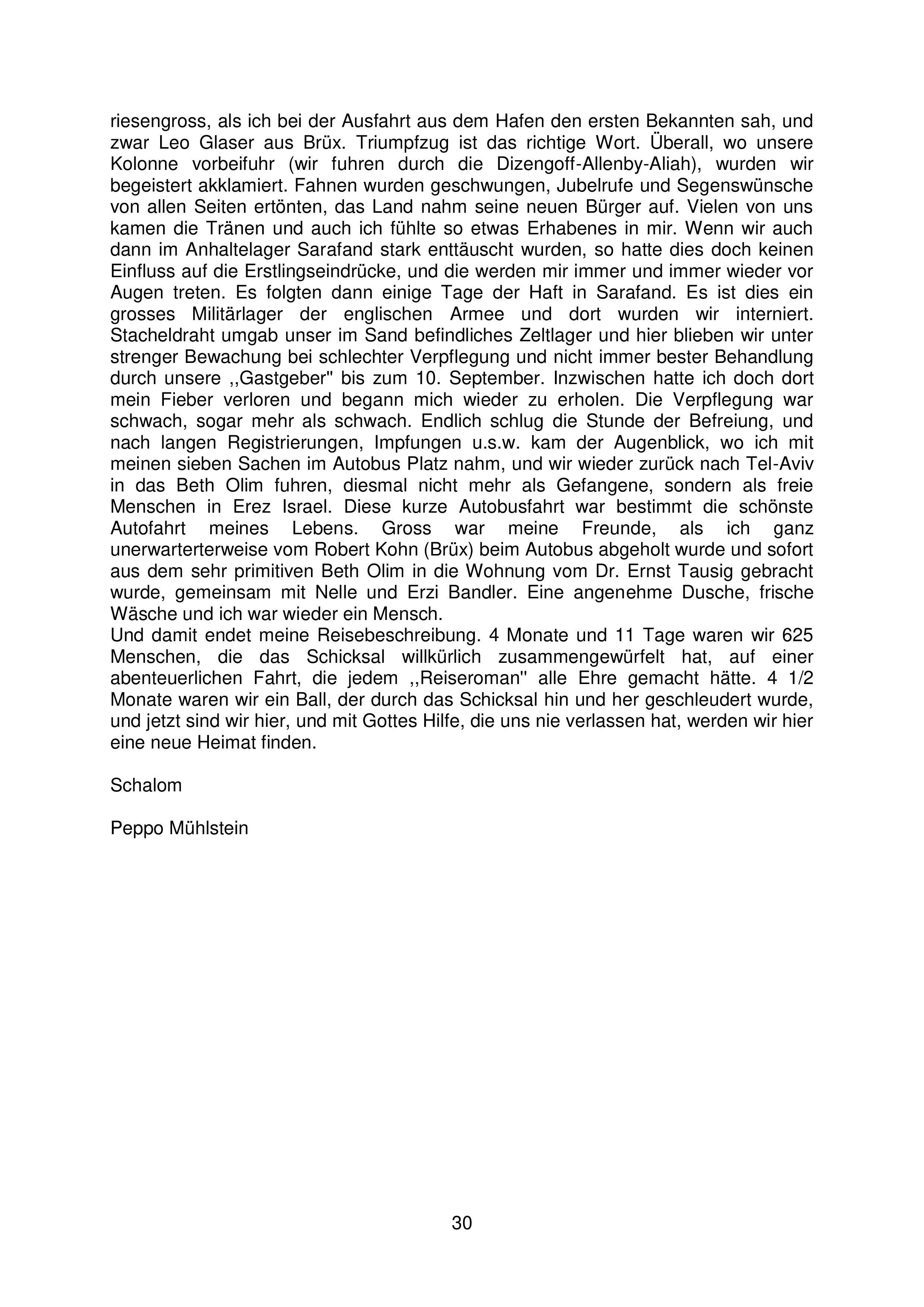 riesengross, als ich bei der Ausfahrt aus dem Hafen den ersten Bekannten sah, und zwar Leo Glaser aus Brüx. Triumpfzug ist das richtige Wort. Überall, wo unsere Kolonne vorbeifuhr (wir fuhren durch die Dizengoff-Allenby-Aliah), wurden wir begeistert akklamiert. Fahnen wurden geschwungen, Jubelrufe und Segenswünsche von allen Seiten ertönten, das Land nahm seine neuen Bürger auf. Vielen von uns kamen die Tränen und auch ich fühlte so etwas Erhabenes in mir. Wenn wir auch dann im Anhaltelager Sarafand stark enttäuscht wurden, so hatte dies doch keinen Einfluss auf die Erstlingseindrücke, und die werden mir immer und immer wieder vor Augen treten. Es folgten dann einige Tage der Haft in Sarafand. Es ist dies ein grosses Militärlager der englischen Armee und dort wurden wir interniert. Stacheldraht umgab unser im Sand befindliches Zeltlager und hier blieben wir unter strenger Bewachung bei schlechter Verpflegung und nicht immer bester Behandlung durch unsere ,,Gastgeber" bis zum 10. September. Inzwischen hatte ich doch dort mein Fieber verloren und begann mich wieder zu erholen. Die Verpflegung war schwach, sogar mehr als schwach. Endlich schlug die Stunde der Befreiung, und nach langen Registrierungen, Impfungen u.s.w. kam der Augenblick, wo ich mit meinen sieben Sachen im Autobus Platz nahm, und wir wieder zurück nach Tel-Aviv in das Beth Olim fuhren, diesmal nicht mehr als Gefangene, sondern als freie Menschen in Erez Israel. Diese kurze Autobusfahrt war bestimmt die schönste Autofahrt meines Lebens. Gross war meine Freunde, als ich ganz unerwarterterweise vom Robert Kohn (Brüx) beim Autobus abgeholt wurde und sofort aus dem sehr primitiven Beth Olim in die Wohnung vom Dr. Ernst Tausig gebracht wurde, gemeinsam mit Nelle und Erzi Bandler. Eine angenehme Dusche, frische Wäsche und ich war wieder ein Mensch.
Und damit endet meine Reisebeschreibung. 4 Monate und 11 Tage waren wir 625 Menschen, die das Schicksal willkürlich zusammengewürfelt hat, auf einer abenteuerlichen Fahrt, die jedem ,,Reiseroman" alle Ehre gemacht hätte. 4 1/2 Monate waren wir ein Ball, der durch das Schicksal hin und her geschleudert wurde, und jetzt sind wir hier, und mit Gottes Hilfe, die uns nie verlassen hat, werden wir hier eine neue Heimat finden.

Schalom

Peppo Mühlstein

30